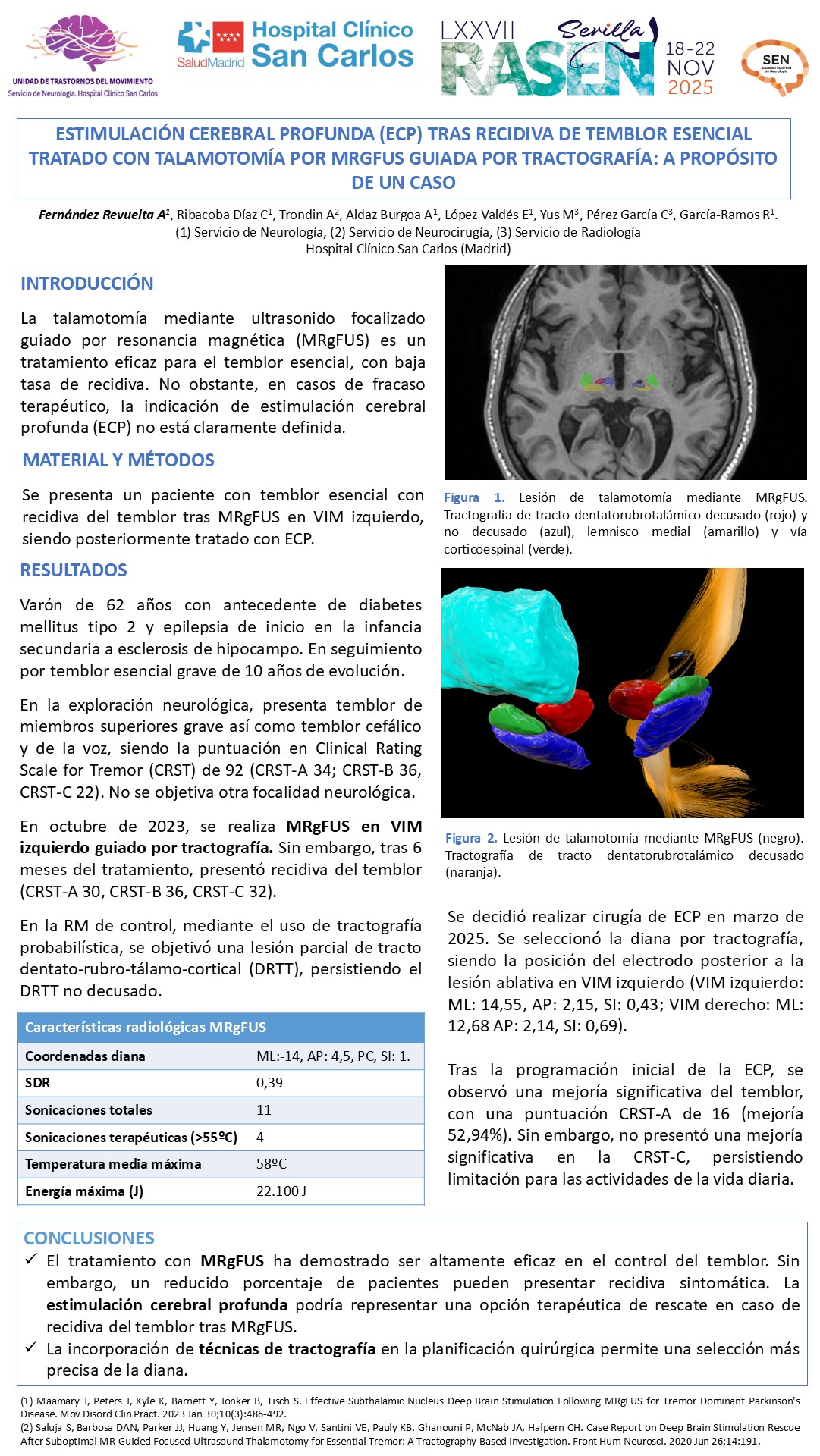 UNIDAD DE TRASTORNOS DEL MOVIMIENTO
Servicio de Neurología. Hospital Clínico San Carlos

SaludMadrid Hospital Clínico San Carlos

LXXVII RASEN Sevilla 18-22 NOV 2025

SEN Sociedad Española de Neurología

ESTIMULACIÓN CEREBRAL PROFUNDA (ECP) TRAS RECIDIVA DE TEMBLOR ESENCIAL TRATADO CON TALAMOTOMÍA POR MRGFUS GUIADA POR TRACTOGRAFÍA: A PROPÓSITO DE UN CASO

Fernández Revuelta A$^1$, Ribacoba Díaz C$^1$, Trondin A$^2$, Aldaz Burgoa A$^1$, López Valdés E$^1$, Yus M$^3$, Pérez García C$^3$, García-Ramos R$^1$.
(1) Servicio de Neurología, (2) Servicio de Neurocirugía, (3) Servicio de Radiología
Hospital Clínico San Carlos (Madrid)

INTRODUCCIÓN

La talamotomía mediante ultrasonido focalizado guiado por resonancia magnética (MRgFUS) es un tratamiento eficaz para el temblor esencial, con baja tasa de recidiva. No obstante, en casos de fracaso terapéutico, la indicación de estimulación cerebral profunda (ECP) no está claramente definida.

MATERIAL Y MÉTODOS

Se presenta un paciente con temblor esencial con recidiva del temblor tras MRgFUS en VIM izquierdo, siendo posteriormente tratado con ECP.

RESULTADOS

Varón de 62 años con antecedente de diabetes mellitus tipo 2 y epilepsia de inicio en la infancia secundaria a esclerosis de hipocampo. En seguimiento por temblor esencial grave de 10 años de evolución.

En la exploración neurológica, presenta temblor de miembros superiores grave así como temblor cefálico y de la voz, siendo la puntuación en Clinical Rating Scale for Tremor (CRST) de 92 (CRST-A 34; CRST-B 36, CRST-C 22). No se objetiva otra focalidad neurológica.

En octubre de 2023, se realiza MRgFUS en VIM izquierdo guiado por tractografía. Sin embargo, tras 6 meses del tratamiento, presentó recidiva del temblor (CRST-A 30, CRST-B 36, CRST-C 32).

En la RM de control, mediante el uso de tractografía probabilística, se objetivó una lesión parcial de tracto dentato-rubro-tálamo-cortical (DRTT), persistiendo el DRTT no decusado.

| Características radiológicas MRgFUS | |
|---|---|
| Coordenadas diana | ML:-14, AP: 4,5, PC, SI: 1. |
| SDR | 0,39 |
| Sonicaciones totales | 11 |
| Sonicaciones terapéuticas (>55ºC) | 4 |
| Temperatura media máxima | 58ºC |
| Energía máxima (J) | 22.100 J |

Figura 1. Lesión de talamotomía mediante MRgFUS. Tractografía de tracto dentatorubrotalámico decusado (rojo) y no decusado (azul), lemnisco medial (amarillo) y vía corticoespinal (verde).

Figura 2. Lesión de talamotomía mediante MRgFUS (negro). Tractografía de tracto dentatorubrotalámico decusado (naranja).

Se decidió realizar cirugía de ECP en marzo de 2025. Se seleccionó la diana por tractografía, siendo la posición del electrodo posterior a la lesión ablativa en VIM izquierdo (VIM izquierdo: ML: 14,55, AP: 2,15, SI: 0,43; VIM derecho: ML: 12,68 AP: 2,14, SI: 0,69).

Tras la programación inicial de la ECP, se observó una mejoría significativa del temblor, con una puntuación CRST-A de 16 (mejoría 52,94%). Sin embargo, no presentó una mejoría significativa en la CRST-C, persistiendo limitación para las actividades de la vida diaria.

CONCLUSIONES

✓ El tratamiento con MRgFUS ha demostrado ser altamente eficaz en el control del temblor. Sin embargo, un reducido porcentaje de pacientes pueden presentar recidiva sintomática. La estimulación cerebral profunda podría representar una opción terapéutica de rescate en caso de recidiva del temblor tras MRgFUS.
✓ La incorporación de técnicas de tractografía en la planificación quirúrgica permite una selección más precisa de la diana.

(1) Maamary J, Peters J, Kyle K, Barnett Y, Jonker B, Tisch S. Effective Subthalamic Nucleus Deep Brain Stimulation Following MRgFUS for Tremor Dominant Parkinson's Disease. Mov Disord Clin Pract. 2023 Jan 30;10(3):486-492.
(2) Saluja S, Barbosa DAN, Parker JJ, Huang Y, Jensen MR, Ngo V, Santini VE, Pauly KB, Ghanouni P, McNab JA, Halpern CH. Case Report on Deep Brain Stimulation Rescue After Suboptimal MR-Guided Focused Ultrasound Thalamotomy for Essential Tremor: A Tractography-Based Investigation. Front Hum Neurosci. 2020 Jun 26;14:191.